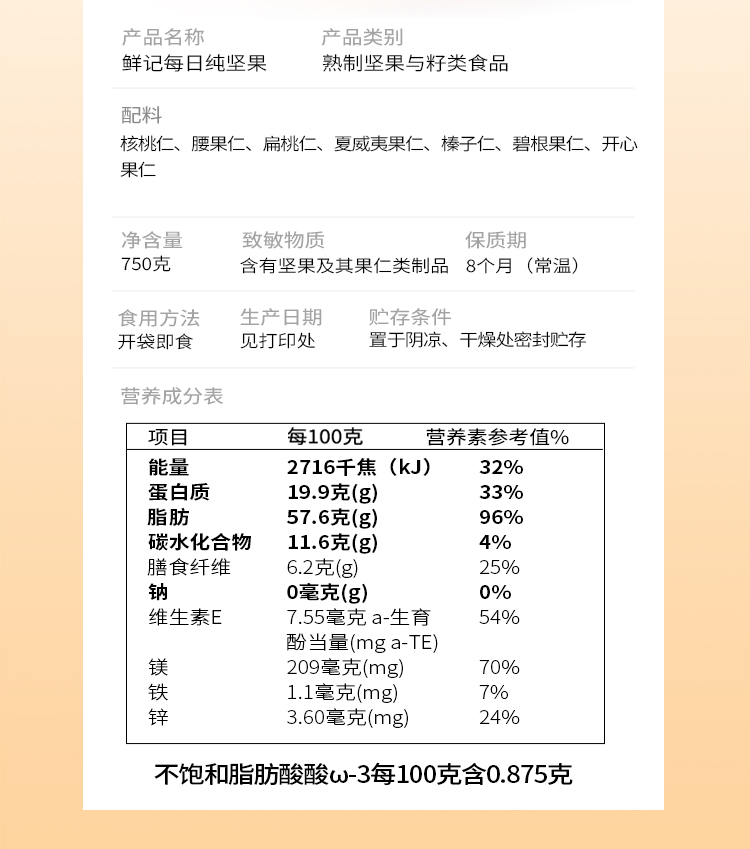 产品名称
鲜记每日纯坚果

产品类别
熟制坚果与籽类食品

配料
核桃仁、腰果仁、扁桃仁、夏威夷果仁、榛子仁、碧根果仁、开心果仁

净含量
750克

致敏物质
含有坚果及其果仁类制品

保质期
8个月（常温）

食用方法
开袋即食

生产日期
见打印处

贮存条件
置于阴凉、干燥处密封贮存

营养成分表

| 项目 | 每100克 | 营养素参考值% |
|---|---|---|
| 能量 | 2716千焦（kJ） | 32% |
| 蛋白质 | 19.9克(g) | 33% |
| 脂肪 | 57.6克(g) | 96% |
| 碳水化合物 | 11.6克(g) | 4% |
| 膳食纤维 | 6.2克(g) | 25% |
| 钠 | 0毫克(g) | 0% |
| 维生素E | 7.55毫克 a-生育酚当量(mg a-TE) | 54% |
| 镁 | 209毫克(mg) | 70% |
| 铁 | 1.1毫克(mg) | 7% |
| 锌 | 3.60毫克(mg) | 24% |

不饱和脂肪酸酸ω-3每100克含0.875克